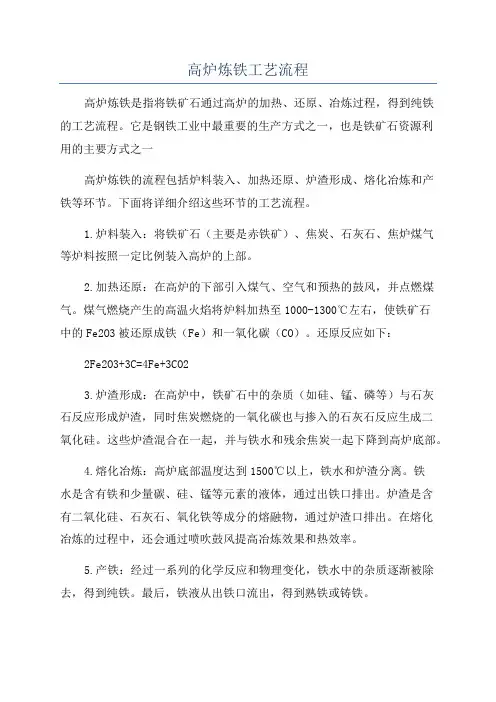 高炉炼铁工艺流程

高炉炼铁是指将铁矿石通过高炉的加热、还原、冶炼过程，得到纯铁的工艺流程。它是钢铁工业中最重要的生产方式之一，也是铁矿石资源利用的主要方式之一

高炉炼铁的流程包括炉料装入、加热还原、炉渣形成、熔化冶炼和产铁等环节。下面将详细介绍这些环节的工艺流程。

1.炉料装入：将铁矿石（主要是赤铁矿）、焦炭、石灰石、焦炉煤气等炉料按照一定比例装入高炉的上部。

2.加热还原：在高炉的下部引入煤气、空气和预热的鼓风，并点燃煤气。煤气燃烧产生的高温火焰将炉料加热至1000-1300℃左右，使铁矿石中的Fe2O3被还原成铁（Fe）和一氧化碳（CO）。还原反应如下：

2Fe2O3+3C=4Fe+3CO2

3.炉渣形成：在高炉中，铁矿石中的杂质（如硅、锰、磷等）与石灰石反应形成炉渣，同时焦炭燃烧的一氧化碳也与掺入的石灰石反应生成二氧化硅。这些炉渣混合在一起，并与铁水和残余焦炭一起下降到高炉底部。

4.熔化冶炼：高炉底部温度达到1500℃以上，铁水和炉渣分离。铁水是含有铁和少量碳、硅、锰等元素的液体，通过出铁口排出。炉渣是含有二氧化硅、石灰石、氧化铁等成分的熔融物，通过炉渣口排出。在熔化冶炼的过程中，还会通过喷吹鼓风提高冶炼效果和热效率。

5.产铁：经过一系列的化学反应和物理变化，铁水中的杂质逐渐被除去，得到纯铁。最后，铁液从出铁口流出，得到熟铁或铸铁。